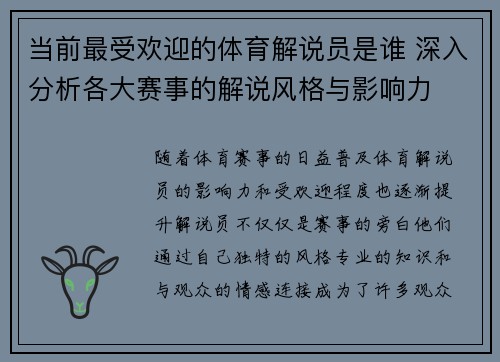 当前最受欢迎的体育解说员是谁 深入分析各大赛事的解说风格与影响力

随着体育赛事的日益普及体育解说员的影响力和受欢迎程度也逐渐提升解说员不仅仅是赛事的旁白他们通过自己独特的风格专业的知识和与观众的情感连接成为了许多观众